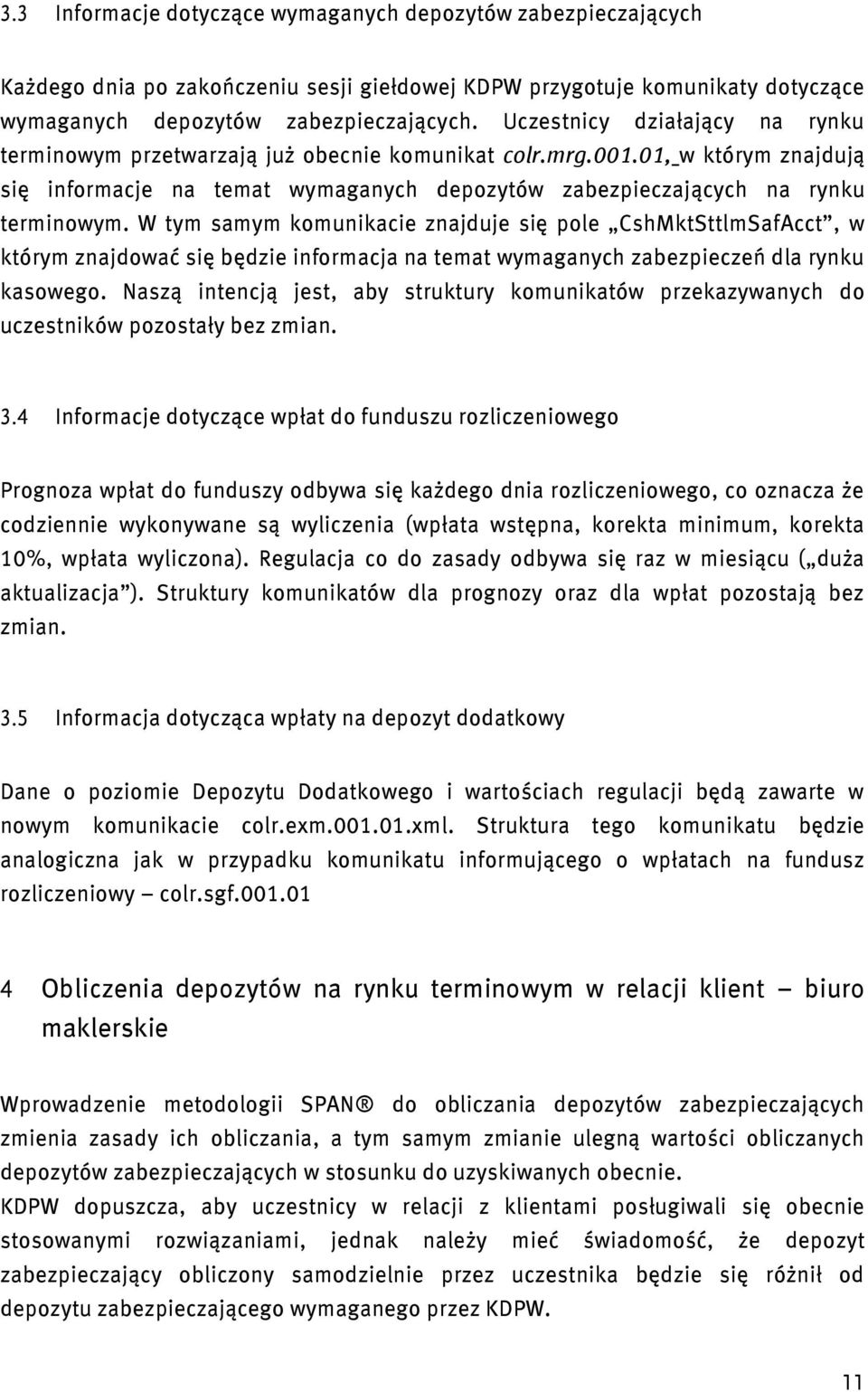 3.3 Informacje dotyczące wymaganych depozytów zabezpieczających

Każdego dnia po zakończeniu sesji giełdowej KDPW przygotuje komunikaty dotyczące wymaganych depozytów zabezpieczających. Uczestnicy działający na rynku terminowym przetwarzają już obecnie komunikat colr.mrg.001.01, w którym znajdują się informacje na temat wymaganych depozytów zabezpieczających na rynku terminowym. W tym samym komunikacie znajduje się pole „CshMktSttlmSafAcct”, w którym znajdować się będzie informacja na temat wymaganych zabezpieczeń dla rynku kasowego. Naszą intencją jest, aby struktury komunikatów przekazywanych do uczestników pozostały bez zmian.

3.4 Informacje dotyczące wpłat do funduszu rozliczeniowego

Prognoza wpłat do funduszy odbywa się każdego dnia rozliczeniowego, co oznacza że codziennie wykonywane są wyliczenia (wpłata wstępna, korekta minimum, korekta 10%, wpłata wyliczona). Regulacja co do zasady odbywa się raz w miesiącu („duża aktualizacja”). Struktury komunikatów dla prognozy oraz dla wpłat pozostają bez zmian.

3.5 Informacja dotycząca wpłaty na depozyt dodatkowy

Dane o poziomie Depozytu Dodatkowego i wartościach regulacji będą zawarte w nowym komunikacie colr.exm.001.01.xml. Struktura tego komunikatu będzie analogiczna jak w przypadku komunikatu informującego o wpłatach na fundusz rozliczeniowy – colr.sgf.001.01

4 Obliczenia depozytów na rynku terminowym w relacji klient – biuro maklerskie

Wprowadzenie metodologii SPAN® do obliczania depozytów zabezpieczających zmienia zasady ich obliczania, a tym samym zmianie ulegną wartości obliczanych depozytów zabezpieczających w stosunku do uzyskiwanych obecnie.
KDPW dopuszcza, aby uczestnicy w relacji z klientami posługiwali się obecnie stosowanymi rozwiązaniami, jednak należy mieć świadomość, że depozyt zabezpieczający obliczony samodzielnie przez uczestnika będzie się różnił od depozytu zabezpieczającego wymaganego przez KDPW.

11